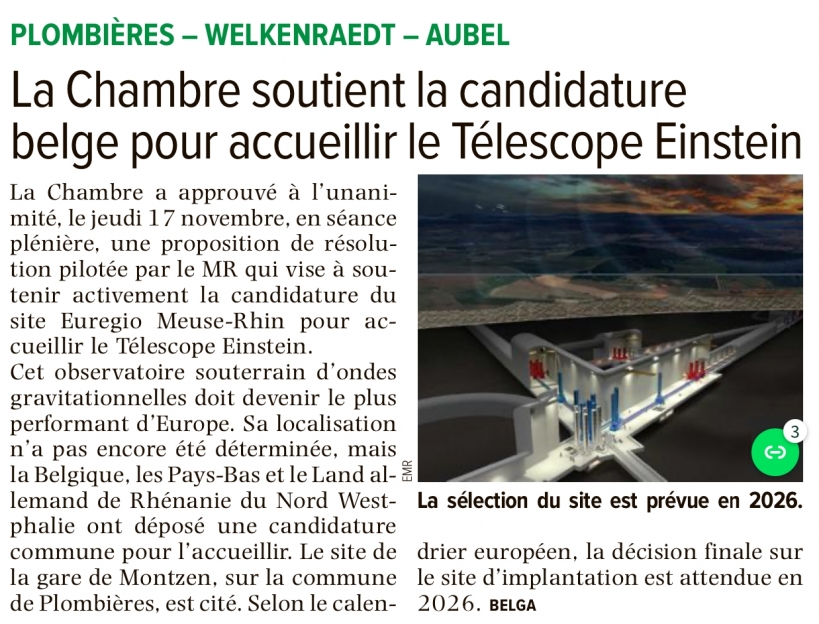 PLOMBIÈRES – WELKENRAEDT – AUBEL

La Chambre soutient la candidature belge pour accueillir le Télescope Einstein

La Chambre a approuvé à l'unanimité, le jeudi 17 novembre, en séance plénière, une proposition de résolution pilotée par le MR qui vise à soutenir activement la candidature du site Euregio Meuse-Rhin pour accueillir le Télescope Einstein.

Cet observatoire souterrain d'ondes gravitationnelles doit devenir le plus performant d'Europe. Sa localisation n'a pas encore été déterminée, mais la Belgique, les Pays-Bas et le Land allemand de Rhénanie du Nord Westphalie ont déposé une candidature commune pour l'accueillir. Le site de la gare de Montzen, sur la commune de Plombières, est cité. Selon le calendrier européen, la décision finale sur le site d'implantation est attendue en 2026. BELGA

EMR

3

La sélection du site est prévue en 2026.